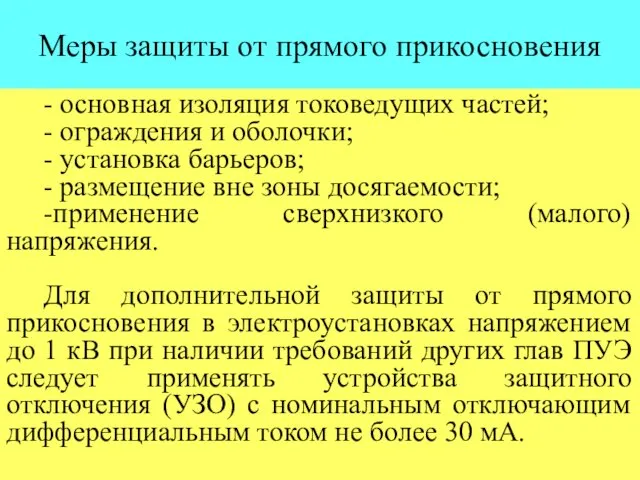 Меры защиты от прямого прикосновения

- основная изоляция токоведущих частей;
- ограждения и оболочки;
- установка барьеров;
- размещение вне зоны досягаемости;
-применение сверхнизкого (малого) напряжения.

Для дополнительной защиты от прямого прикосновения в электроустановках напряжением до 1 кВ при наличии требований других глав ПУЭ следует применять устройства защитного отключения (УЗО) с номинальным отключающим дифференциальным током не более 30 мА.